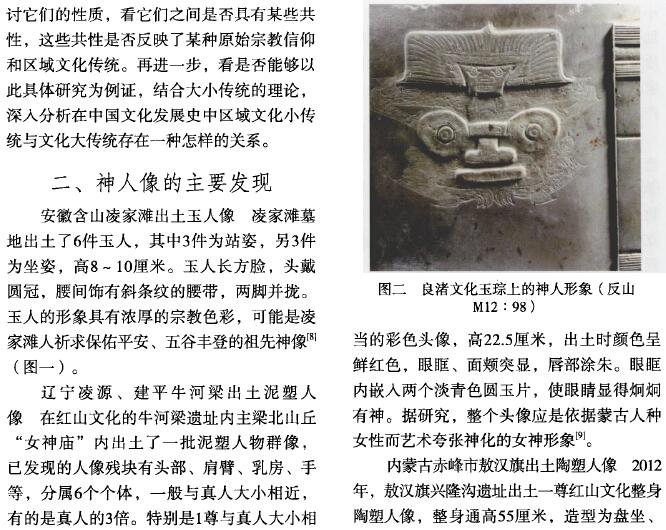 讨它们的性质，看它们之间是否具有某些共性，这些共性是否反映了某种原始宗教信仰和区域文化传统。再进一步，看是否能够以此具体研究为例证，结合大小传统的理论，深入分析在中国文化发展史中区域文化小传统与文化大传统存在一种怎样的关系。

二、神人像的主要发现

安徽含山凌家滩出土玉人像　凌家滩墓地出土了6件玉人，其中3件为站姿，另3件为坐姿，高8～10厘米。玉人长方脸，头戴圆冠，腰间饰有斜条纹的腰带，两脚并拢。玉人的形象具有浓厚的宗教色彩，可能是凌家滩人祈求保佑平安、五谷丰登的祖先神像$^{[8]}$（图一）。

辽宁凌源、建平牛河梁出土泥塑人像　在红山文化的牛河梁遗址内主梁北山丘“女神庙”内出土了一批泥塑人物群像，已发现的人像残块有头部、肩臂、乳房、手等，分属6个个体，一般与真人大小相近，有的是真人的3倍。特别是1尊与真人大小相

图二　良渚文化玉琮上的神人形象（反山M12：98）

当的彩色头像，高22.5厘米，出土时颜色呈鲜红色，眼眶、面颊突显，唇部涂朱。眼眶内嵌入两个淡青色圆玉片，使眼睛显得炯炯有神。据研究，整个头像应是依据蒙古人种女性而艺术夸张神化的女神形象$^{[9]}$。

内蒙古赤峰市敖汉旗出土陶塑人像　2012年，敖汉旗兴隆沟遗址出土一尊红山文化整身陶塑人像，整身通高55厘米，造型为盘坐、